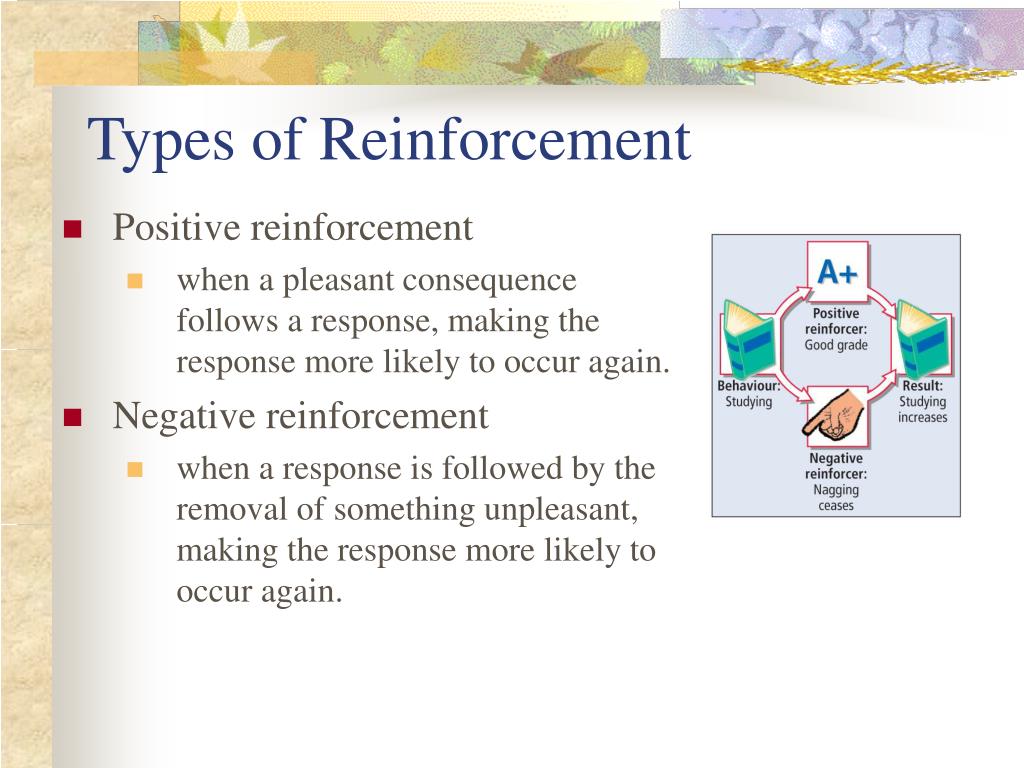 Types of Reinforcement

Positive reinforcement

when a pleasant consequence follows a response, making the response more likely to occur again.

Negative reinforcement

when a response is followed by the removal of something unpleasant, making the response more likely to occur again.

A+

Positive reinforcer: Good grade

Behaviour: Studying

Result: Studying increases

Negative reinforcer: Nagging ceases